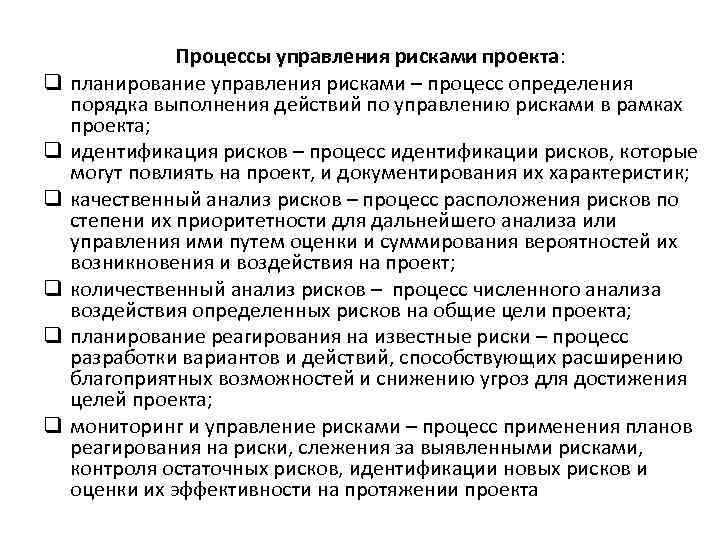 Процессы управления рисками проекта:

❑ планирование управления рисками – процесс определения порядка выполнения действий по управлению рисками в рамках проекта;

❑ идентификация рисков – процесс идентификации рисков, которые могут повлиять на проект, и документирования их характеристик;

❑ качественный анализ рисков – процесс расположения рисков по степени их приоритетности для дальнейшего анализа или управления ими путем оценки и суммирования вероятностей их возникновения и воздействия на проект;

❑ количественный анализ рисков – процесс численного анализа воздействия определенных рисков на общие цели проекта;

❑ планирование реагирования на известные риски – процесс разработки вариантов и действий, способствующих расширению благоприятных возможностей и снижению угроз для достижения целей проекта;

❑ мониторинг и управление рисками – процесс применения планов реагирования на риски, слежения за выявленными рисками, контроля остаточных рисков, идентификации новых рисков и оценки их эффективности на протяжении проекта